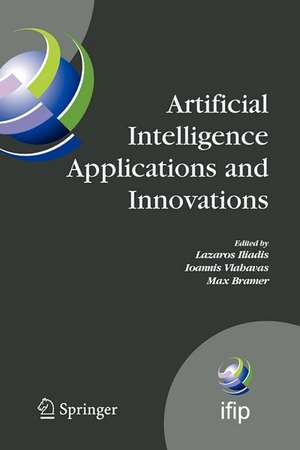 Artificial Intelligence Applications and Innovations

Edited by
Lazaros Iliadis
Ioannis Vlahavas
Max Bramer

Springer

ifip